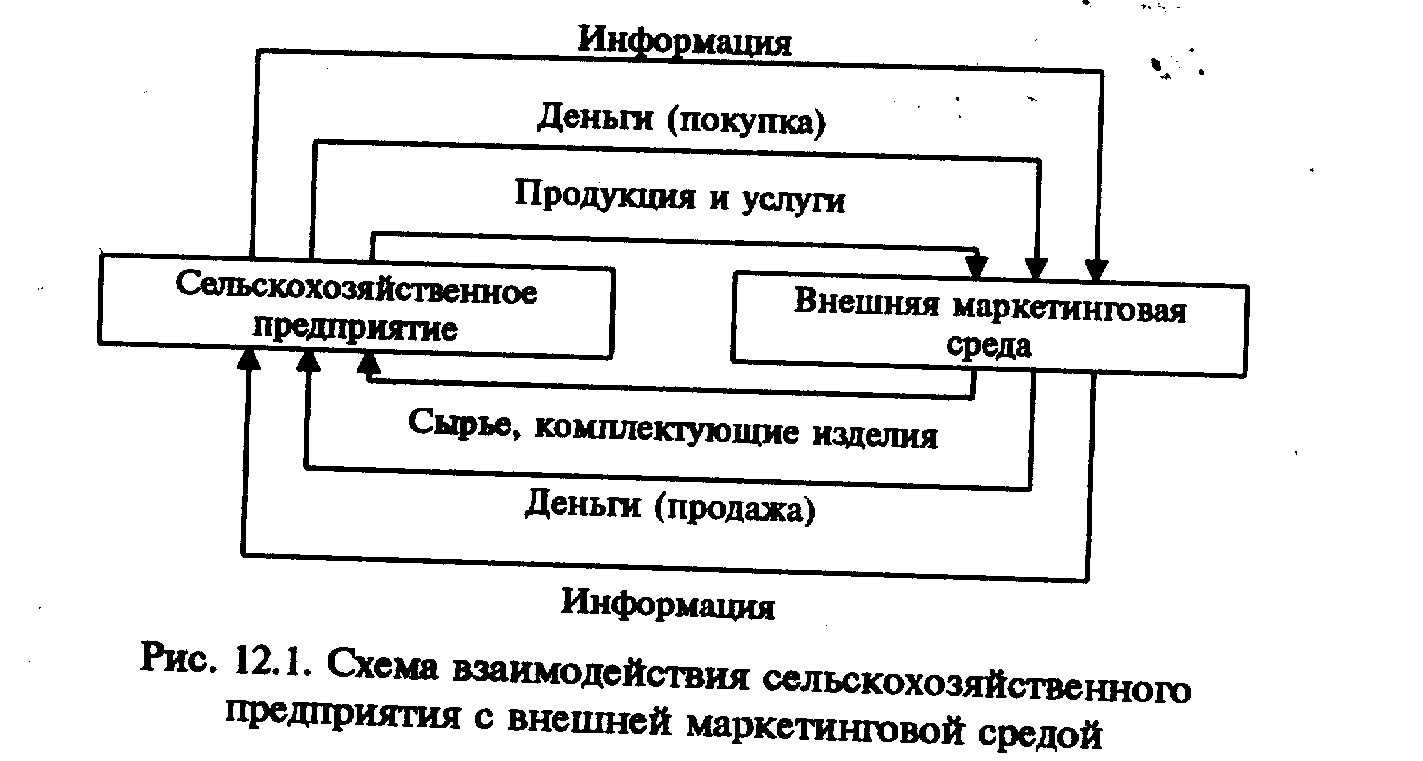 Информация

Деньги (покупка)

Продукция и услуги

Сельскохозяйственное предприятие

Внешняя маркетинговая среда

Сырье, комплектующие изделия

Деньги (продажа)

Информация

Рис. 12.1. Схема взаимодействия сельскохозяйственного предприятия с внешней маркетинговой средой